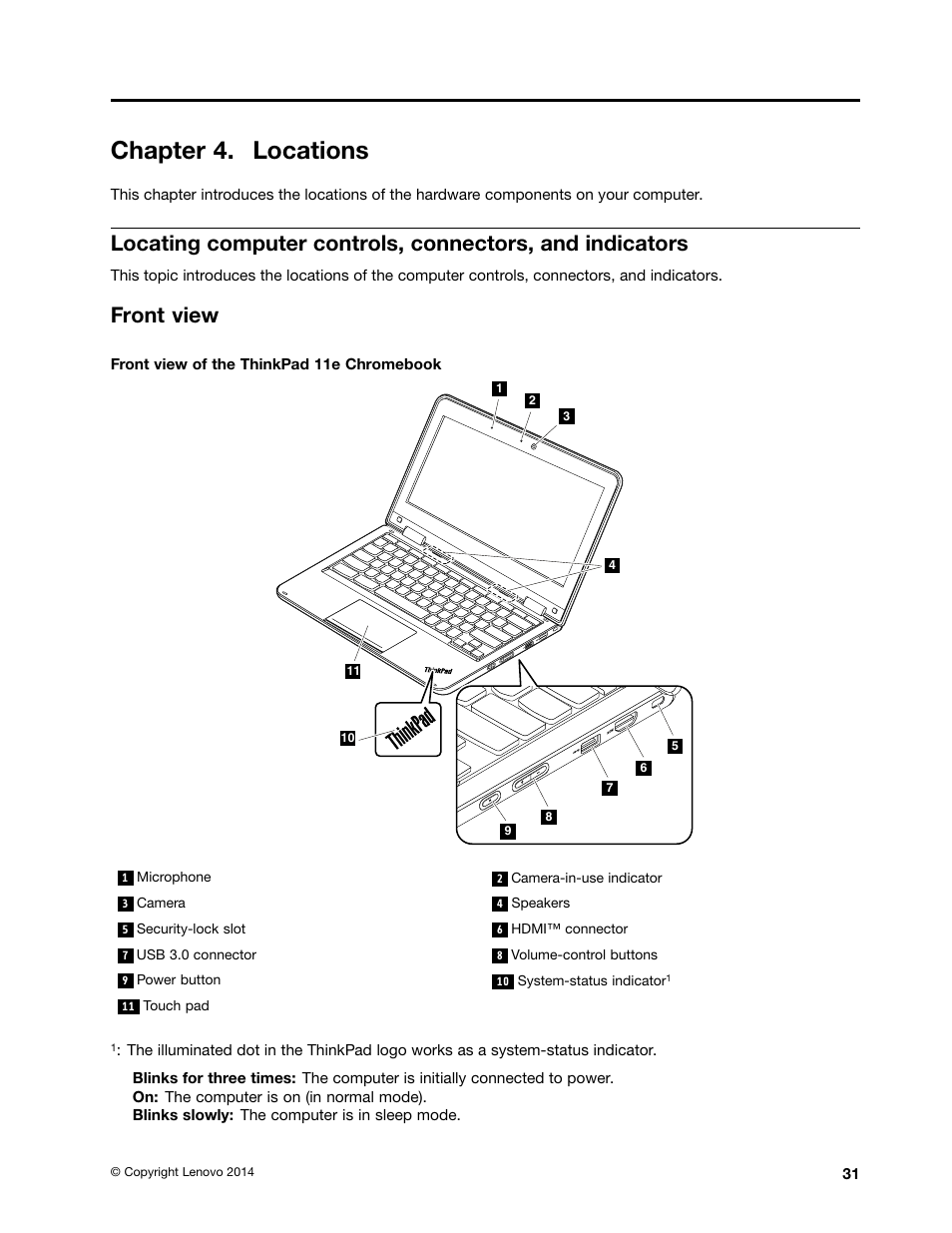 Chapter 4. Locations

This chapter introduces the locations of the hardware components on your computer.

Locating computer controls, connectors, and indicators

This topic introduces the locations of the computer controls, connectors, and indicators.

Front view

Front view of the ThinkPad 11e Chromebook

1
2
3
4
11
ThinkPad
10
ThinkPad
5
6
7
8
9

| | |
|---|---|
| 1 Microphone | 2 Camera-in-use indicator |
| 3 Camera | 4 Speakers |
| 5 Security-lock slot | 6 HDMI™ connector |
| 7 USB 3.0 connector | 8 Volume-control buttons |
| 9 Power button | 10 System-status indicator$^1$ |
| 11 Touch pad | |

$^1$: The illuminated dot in the ThinkPad logo works as a system-status indicator.

Blinks for three times: The computer is initially connected to power.
On: The computer is on (in normal mode).
Blinks slowly: The computer is in sleep mode.

© Copyright Lenovo 2014

31